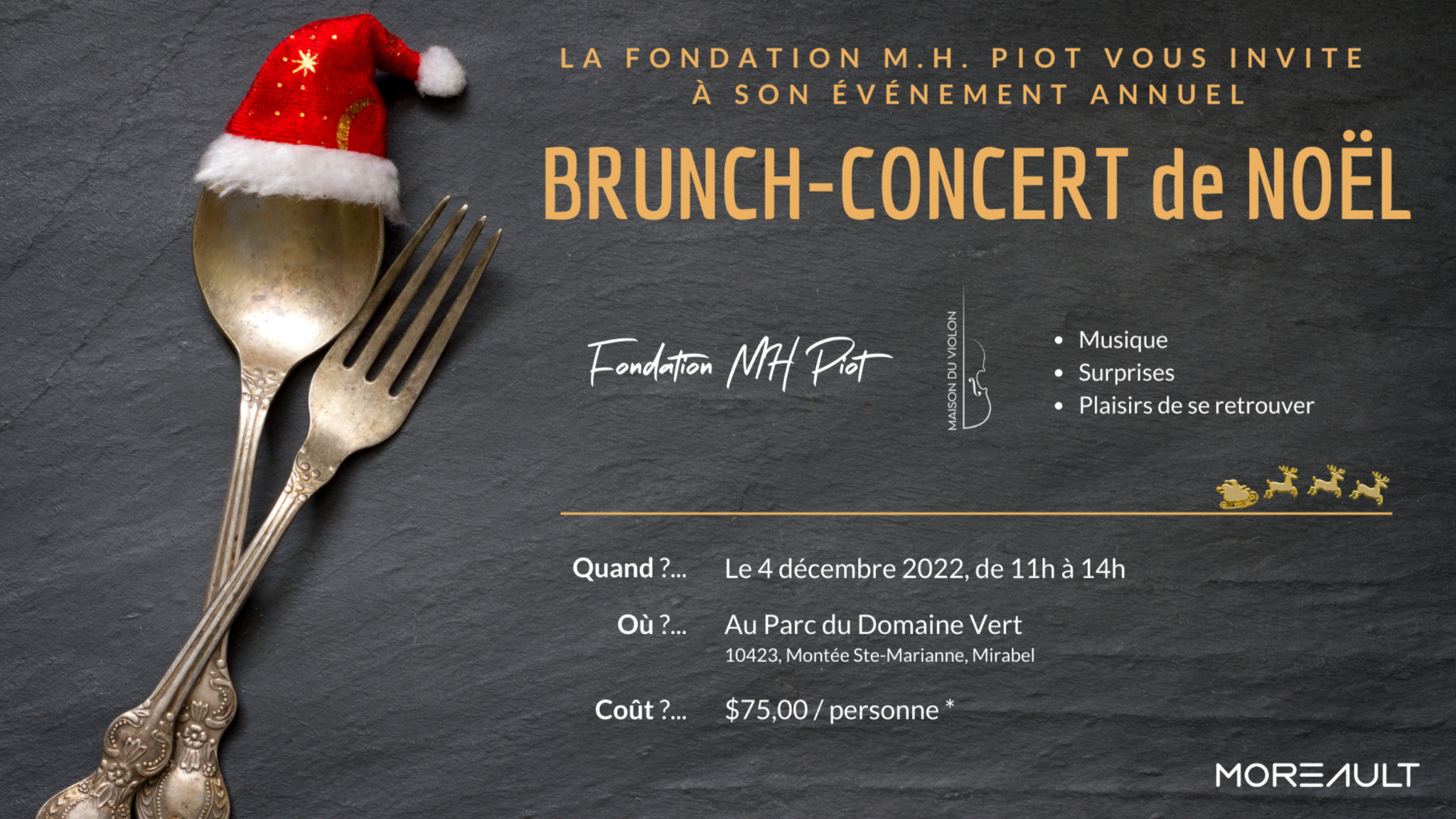 LA FONDATION M.H. PIOT VOUS INVITE
À SON ÉVÉNEMENT ANNUEL

BRUNCH-CONCERT de NOËL

Fondation MH Piot

MAISON DU VIOLON

• Musique
• Surprises
• Plaisirs de se retrouver

Quand ?... Le 4 décembre 2022, de 11h à 14h

Où ?... Au Parc du Domaine Vert
10423, Montée Ste-Marianne, Mirabel

Coût ?... $75,00 / personne *

MOREAULT